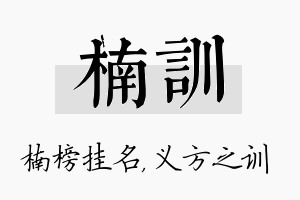 楠訓

楠榜挂名,义方之训